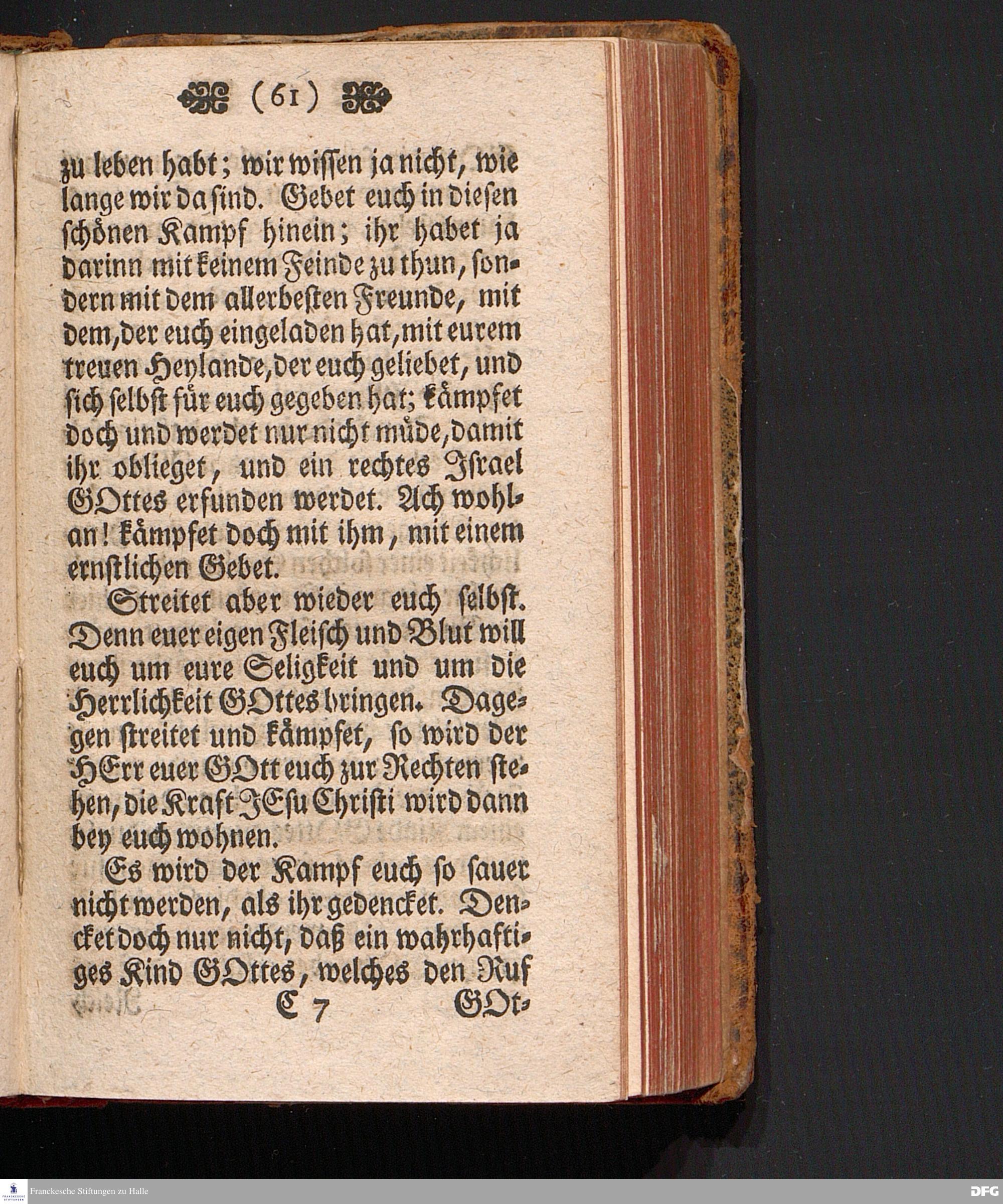 (61)

zu leben habt; wir wissen ja nicht, wie lange wir da sind. Gebet euch in diesen schönen Kampf hinein; ihr habet ja darinn mit keinem Feinde zu thun, sondern mit dem allerbesten Freunde, mit dem, der euch eingeladen hat, mit eurem treuen Heylande, der euch geliebet, und sich selbst für euch gegeben hat; kämpfet doch und werdet nur nicht müde, damit ihr oblieget, und ein rechtes Israel GOttes erfunden werdet. Ach wohlan! kämpfet doch mit ihm, mit einem ernstlichen Gebet.

Streitet aber wieder euch selbst. Denn euer eigen Fleisch und Blut will euch um eure Seligkeit und um die Herrlichkeit GOttes bringen. Dagegen streitet und kämpfet, so wird der HErr euer GOtt euch zur Rechten stehen, die Kraft JEsu Christi wird dann bey euch wohnen.

Es wird der Kampf euch so sauer nicht werden, als ihr gedencket. Dencket doch nur nicht, daß ein wahrhaftiges Kind GOttes, welches den Ruf

C 7 GOt-

Franckesche Stiftungen zu Halle

DFG